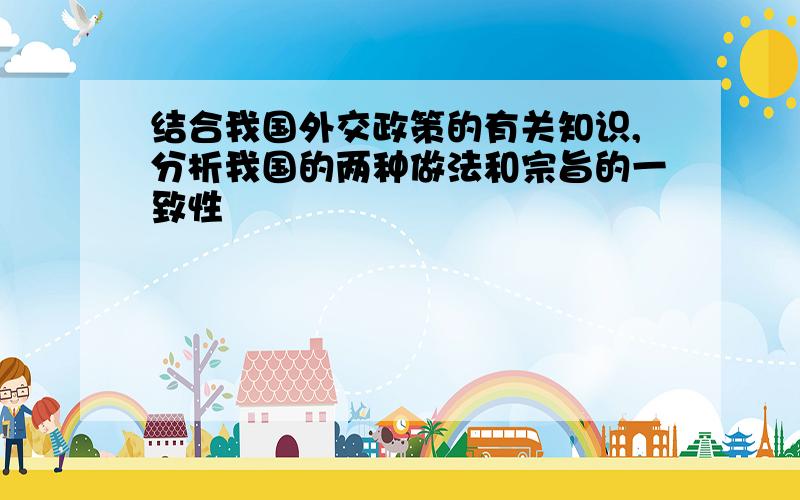 结合我国外交政策的有关知识,分析我国的两种做法和宗旨的一致性